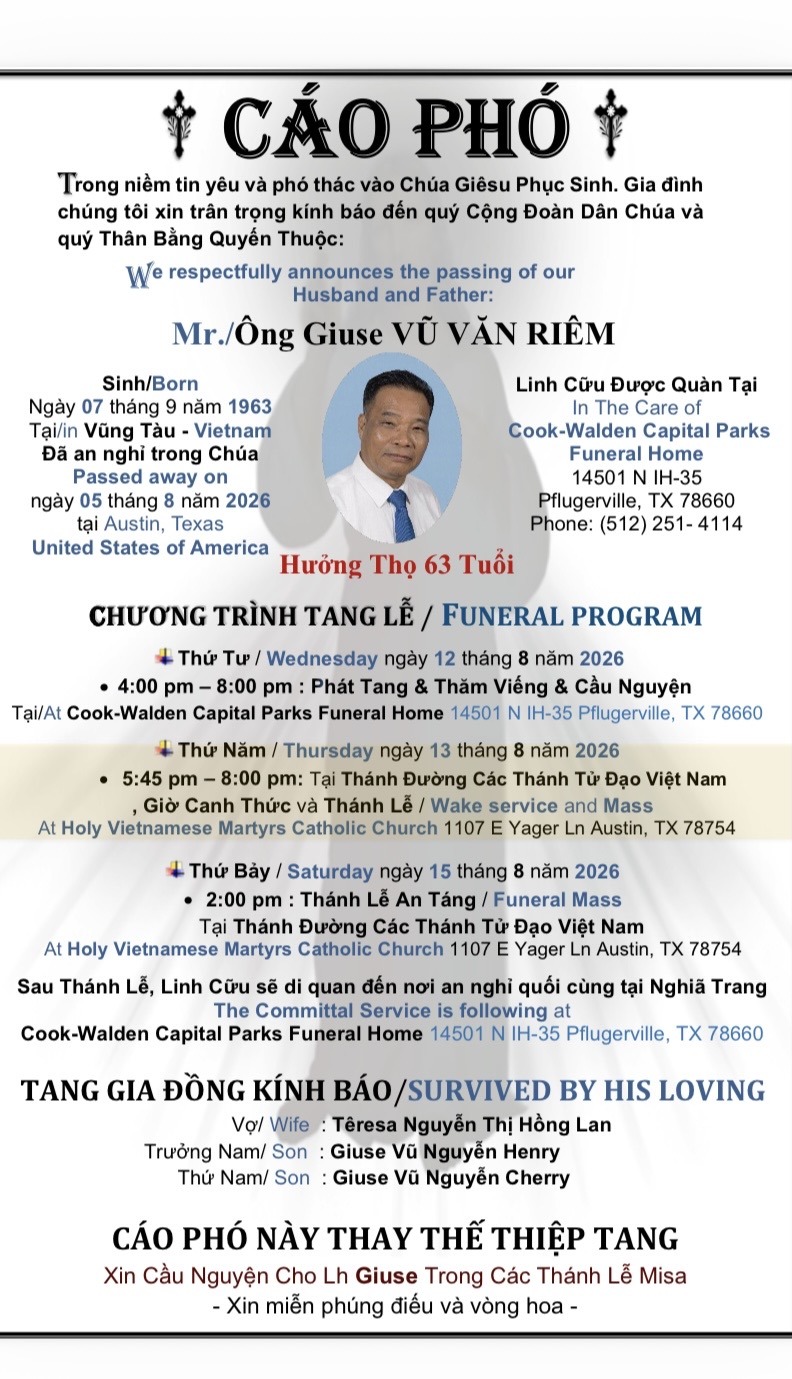 CÁO PHÓ

Trong niềm tin yêu và phó thác vào Chúa Giêsu Phục Sinh. Gia đình chúng tôi xin trân trọng kính báo đến quý Cộng Đoàn Dân Chúa và quý Thân Bằng Quyến Thuộc:

We respectfully announces the passing of our Husband and Father:

Mr./Ông Giuse VŨ VĂN RIÊM

Sinh/Born
Ngày 07 tháng 9 năm 1963
Tại/in Vũng Tàu - Vietnam
Đã an nghỉ trong Chúa
Passed away on
ngày 05 tháng 8 năm 2026
tại Austin, Texas
United States of America

Linh Cữu Được Quàn Tại
In The Care of
Cook-Walden Capital Parks Funeral Home
14501 N IH-35
Pflugerville, TX 78660
Phone: (512) 251- 4114

Hưởng Thọ 63 Tuổi

CHƯƠNG TRÌNH TANG LỄ / FUNERAL PROGRAM

Thứ Tư / Wednesday ngày 12 tháng 8 năm 2026
• 4:00 pm – 8:00 pm : Phát Tang & Thăm Viếng & Cầu Nguyện
Tại/At Cook-Walden Capital Parks Funeral Home 14501 N IH-35 Pflugerville, TX 78660

Thứ Năm / Thursday ngày 13 tháng 8 năm 2026
• 5:45 pm – 8:00 pm: Tại Thánh Đường Các Thánh Tử Đạo Việt Nam , Giờ Canh Thức và Thánh Lễ / Wake service and Mass
At Holy Vietnamese Martyrs Catholic Church 1107 E Yager Ln Austin, TX 78754

Thứ Bảy / Saturday ngày 15 tháng 8 năm 2026
• 2:00 pm : Thánh Lễ An Táng / Funeral Mass
Tại Thánh Đường Các Thánh Tử Đạo Việt Nam
At Holy Vietnamese Martyrs Catholic Church 1107 E Yager Ln Austin, TX 78754

Sau Thánh Lễ, Linh Cữu sẽ di quan đến nơi an nghỉ quối cùng tại Nghiã Trang
The Committal Service is following at
Cook-Walden Capital Parks Funeral Home 14501 N IH-35 Pflugerville, TX 78660

TANG GIA ĐỒNG KÍNH BÁO/SURVIVED BY HIS LOVING
Vợ/ Wife : Têresa Nguyễn Thị Hồng Lan
Trưởng Nam/ Son : Giuse Vũ Nguyễn Henry
Thứ Nam/ Son : Giuse Vũ Nguyễn Cherry

CÁO PHÓ NÀY THAY THẾ THIỆP TANG
Xin Cầu Nguyện Cho Lh Giuse Trong Các Thánh Lễ Misa
- Xin miễn phúng điếu và vòng hoa -